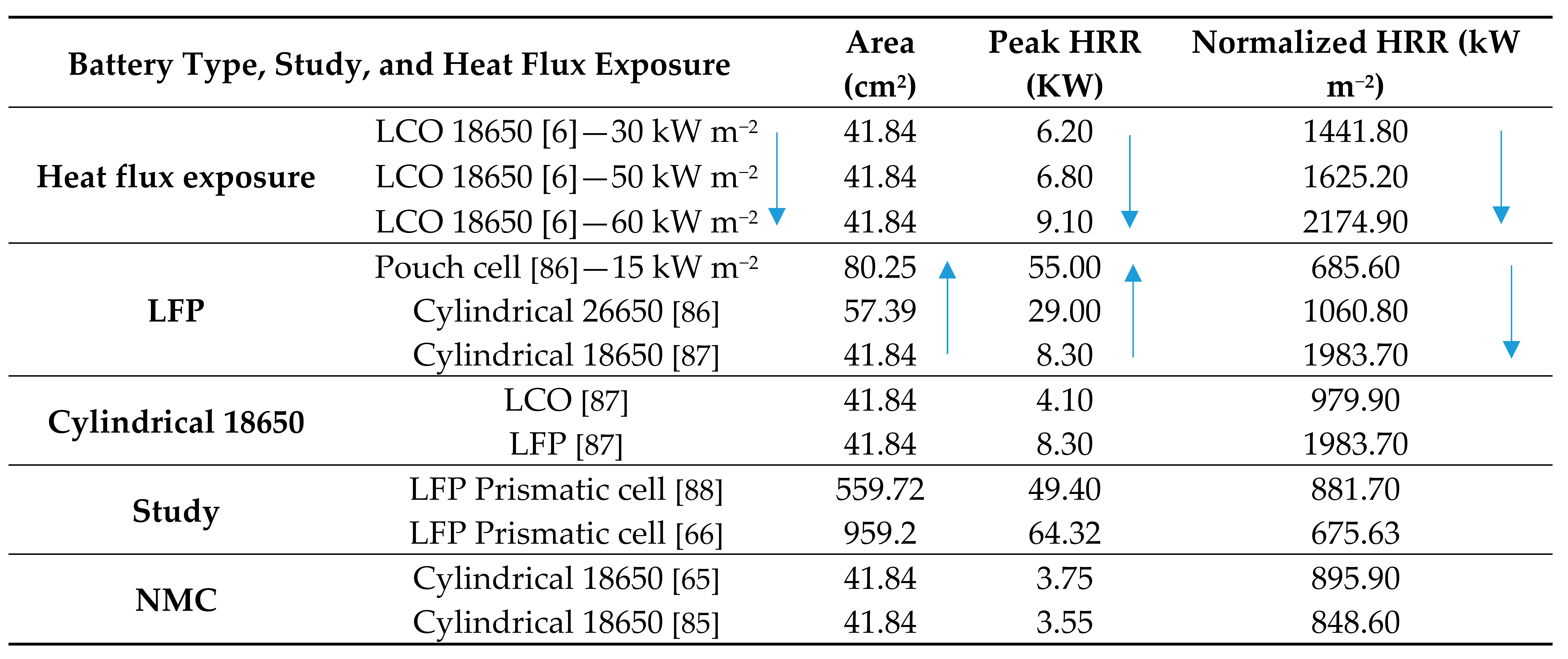 | Battery Type, Study, and Heat Flux Exposure | | Area ($cm^2$) | Peak HRR (KW) | Normalized HRR (kW $m^{-2}$) |
|---|---|---|---|---|
| Heat flux exposure | LCO 18650 [6]—30 kW $m^{-2}$ | 41.84 | 6.20 | 1441.80 |
| | LCO 18650 [6]—50 kW $m^{-2}$ | 41.84 | 6.80 | 1625.20 |
| | LCO 18650 [6]—60 kW $m^{-2}$ | 41.84 | 9.10 | 2174.90 |
| LFP | Pouch cell [86]—15 kW $m^{-2}$ | 80.25 | 55.00 | 685.60 |
| | Cylindrical 26650 [86] | 57.39 | 29.00 | 1060.80 |
| | Cylindrical 18650 [87] | 41.84 | 8.30 | 1983.70 |
| Cylindrical 18650 | LCO [87] | 41.84 | 4.10 | 979.90 |
| | LFP [87] | 41.84 | 8.30 | 1983.70 |
| Study | LFP Prismatic cell [88] | 559.72 | 49.40 | 881.70 |
| | LFP Prismatic cell [66] | 959.2 | 64.32 | 675.63 |
| NMC | Cylindrical 18650 [65] | 41.84 | 3.75 | 895.90 |
| | Cylindrical 18650 [85] | 41.84 | 3.55 | 848.60 |